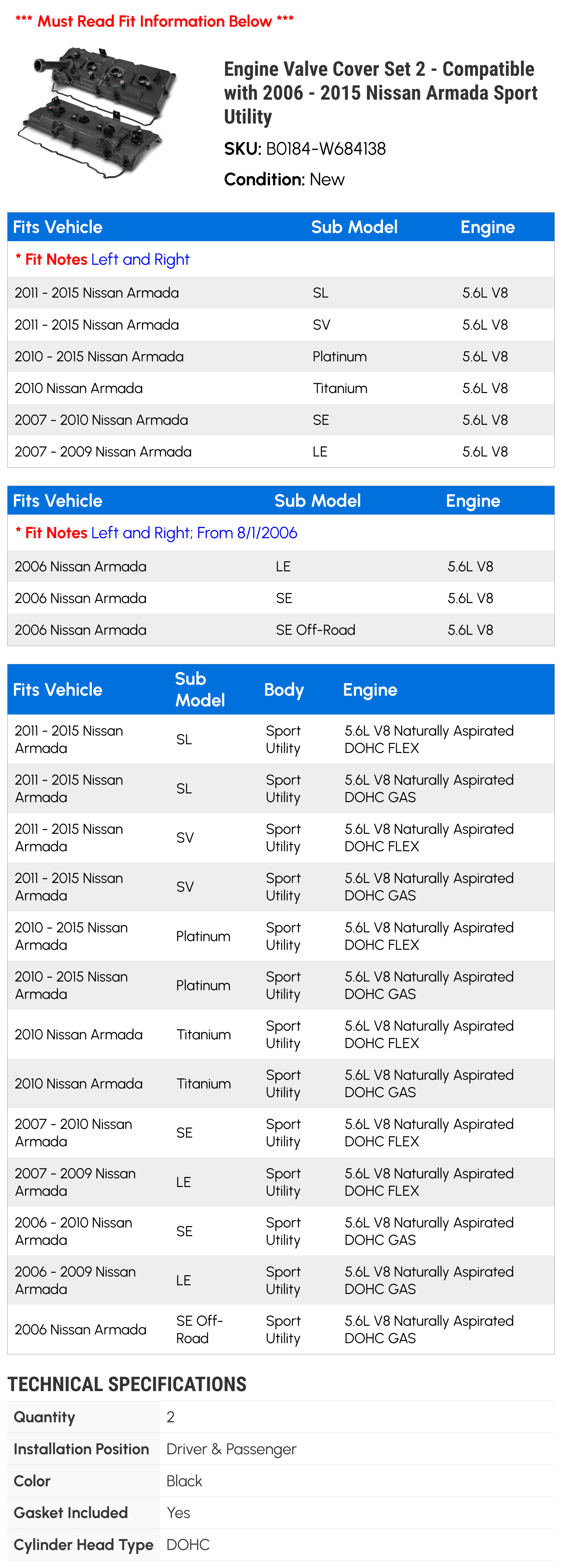 *** Must Read Fit Information Below ***

Engine Valve Cover Set 2 - Compatible with 2006 - 2015 Nissan Armada Sport Utility

SKU: B0184-W684138

Condition: New

| Fits Vehicle | Sub Model | Engine |
|---|---|---|
| * Fit Notes Left and Right | | |
| 2011 - 2015 Nissan Armada | SL | 5.6L V8 |
| 2011 - 2015 Nissan Armada | SV | 5.6L V8 |
| 2010 - 2015 Nissan Armada | Platinum | 5.6L V8 |
| 2010 Nissan Armada | Titanium | 5.6L V8 |
| 2007 - 2010 Nissan Armada | SE | 5.6L V8 |
| 2007 - 2009 Nissan Armada | LE | 5.6L V8 |

| Fits Vehicle | Sub Model | Engine |
|---|---|---|
| * Fit Notes Left and Right; From 8/1/2006 | | |
| 2006 Nissan Armada | LE | 5.6L V8 |
| 2006 Nissan Armada | SE | 5.6L V8 |
| 2006 Nissan Armada | SE Off-Road | 5.6L V8 |

| Fits Vehicle | Sub Model | Body | Engine |
|---|---|---|---|
| 2011 - 2015 Nissan Armada | SL | Sport Utility | 5.6L V8 Naturally Aspirated DOHC FLEX |
| 2011 - 2015 Nissan Armada | SL | Sport Utility | 5.6L V8 Naturally Aspirated DOHC GAS |
| 2011 - 2015 Nissan Armada | SV | Sport Utility | 5.6L V8 Naturally Aspirated DOHC FLEX |
| 2011 - 2015 Nissan Armada | SV | Sport Utility | 5.6L V8 Naturally Aspirated DOHC GAS |
| 2010 - 2015 Nissan Armada | Platinum | Sport Utility | 5.6L V8 Naturally Aspirated DOHC FLEX |
| 2010 - 2015 Nissan Armada | Platinum | Sport Utility | 5.6L V8 Naturally Aspirated DOHC GAS |
| 2010 Nissan Armada | Titanium | Sport Utility | 5.6L V8 Naturally Aspirated DOHC FLEX |
| 2010 Nissan Armada | Titanium | Sport Utility | 5.6L V8 Naturally Aspirated DOHC GAS |
| 2007 - 2010 Nissan Armada | SE | Sport Utility | 5.6L V8 Naturally Aspirated DOHC FLEX |
| 2007 - 2009 Nissan Armada | LE | Sport Utility | 5.6L V8 Naturally Aspirated DOHC FLEX |
| 2006 - 2010 Nissan Armada | SE | Sport Utility | 5.6L V8 Naturally Aspirated DOHC GAS |
| 2006 - 2009 Nissan Armada | LE | Sport Utility | 5.6L V8 Naturally Aspirated DOHC GAS |
| 2006 Nissan Armada | SE Off-Road | Sport Utility | 5.6L V8 Naturally Aspirated DOHC GAS |

TECHNICAL SPECIFICATIONS

Quantity 2
Installation Position Driver & Passenger
Color Black
Gasket Included Yes
Cylinder Head Type DOHC